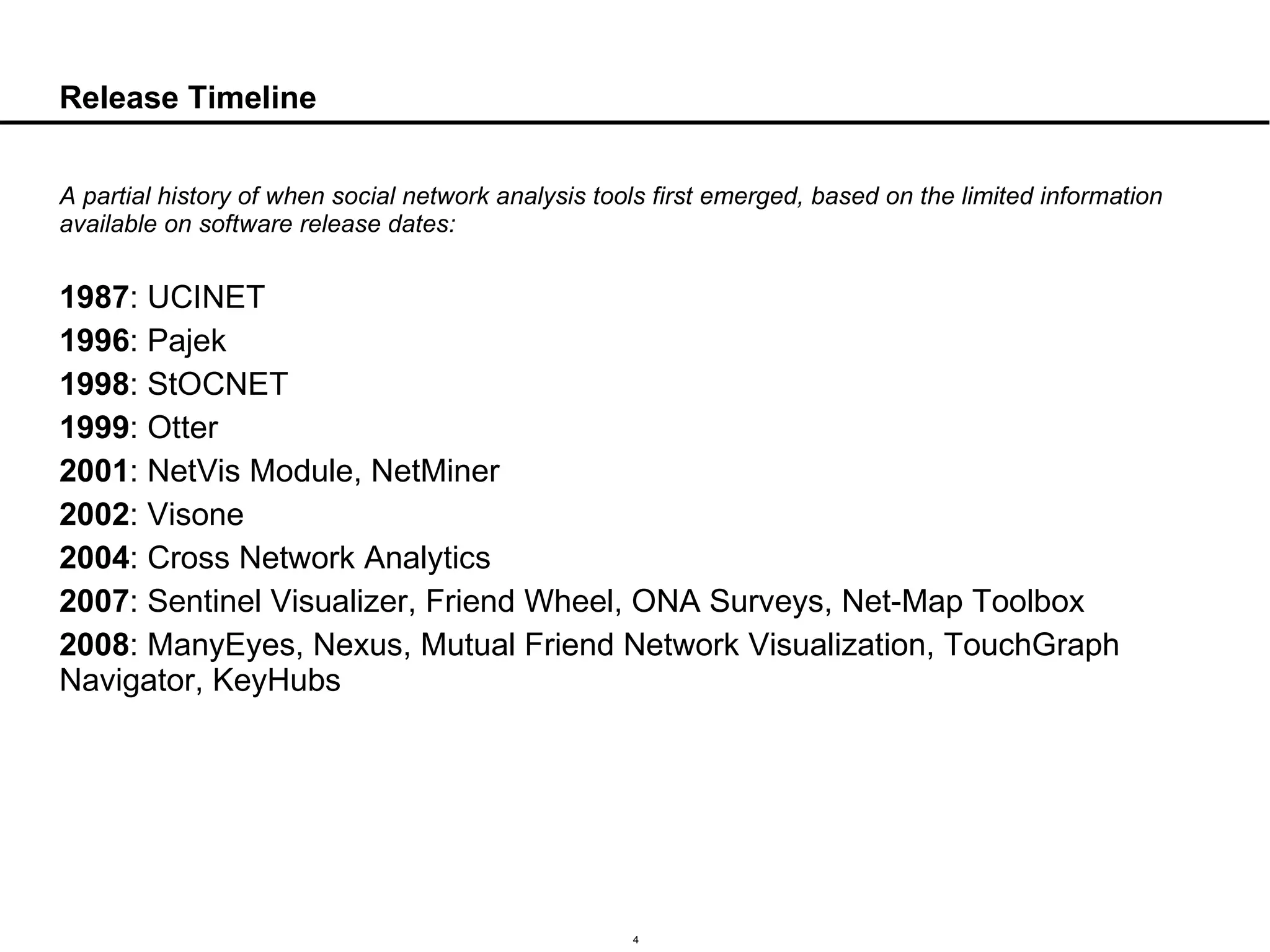 Release Timeline

A partial history of when social network analysis tools first emerged, based on the limited information available on software release dates:

1987: UCINET

1996: Pajek

1998: StOCNET

1999: Otter

2001: NetVis Module, NetMiner

2002: Visone

2004: Cross Network Analytics

2007: Sentinel Visualizer, Friend Wheel, ONA Surveys, Net-Map Toolbox

2008: ManyEyes, Nexus, Mutual Friend Network Visualization, TouchGraph Navigator, KeyHubs

4